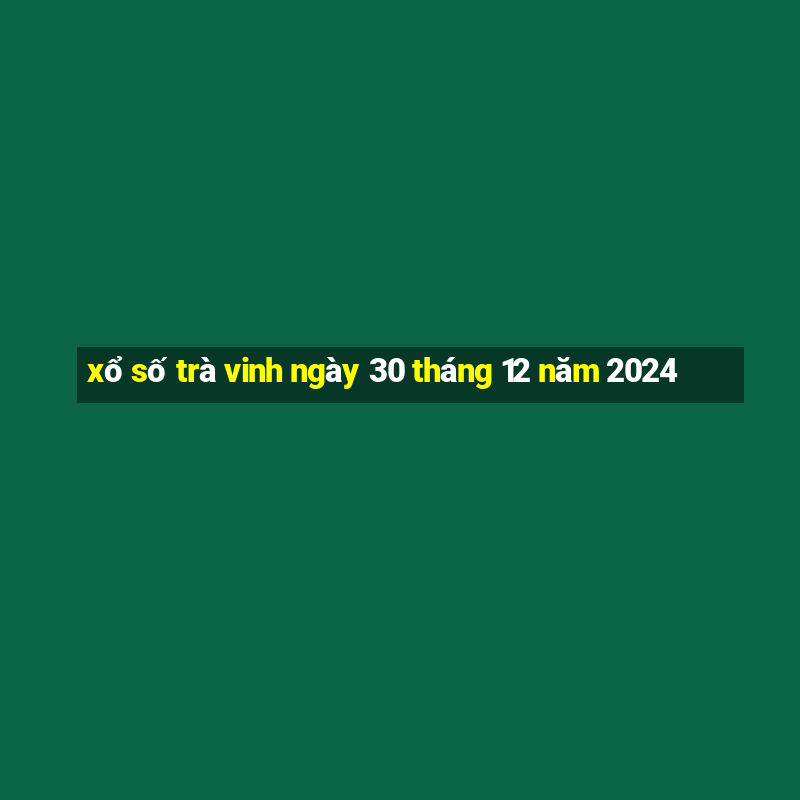 xổ số trà vinh ngày 30 tháng 12 năm 2024